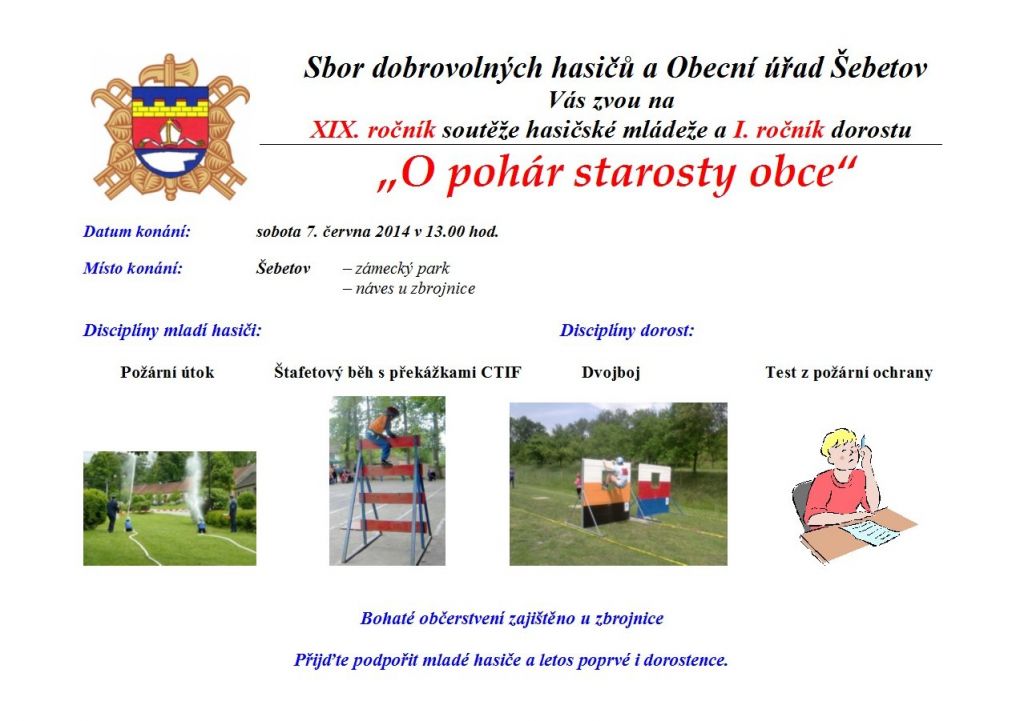 Sbor dobrovolných hasičů a Obecní úřad Šebetov
Vás zvou na
XIX. ročník soutěže hasičské mládeže a I. ročník dorostu

„O pohár starosty obce“

Datum konání: sobota 7. června 2014 v 13.00 hod.

Místo konání: Šebetov – zámecký park
– náves u zbrojnice

Disciplíny mladí hasiči:

Požární útok

Štafetový běh s překážkami CTIF

Disciplíny dorost:

Dvojboj

Test z požární ochrany

Bohaté občerstvení zajištěno u zbrojnice

Přijďte podpořit mladé hasiče a letos poprvé i dorostence.